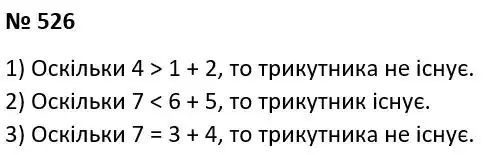 № 526

1) Оскільки $4 > 1 + 2$, то трикутника не існує.
2) Оскільки $7 < 6 + 5$, то трикутник існує.
3) Оскільки $7 = 3 + 4$, то трикутника не існує.